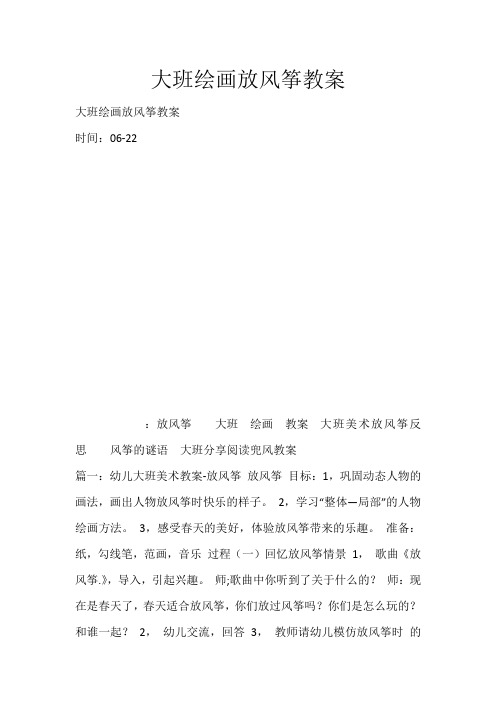 大班绘画放风筝教案

大班绘画放风筝教案

时间：06-22

：放风筝　大班　绘画　教案　大班美术放风筝反思　风筝的谜语　大班分享阅读兜风教案

篇一：幼儿大班美术教案-放风筝 放风筝 目标：1，巩固动态人物的画法，画出人物放风筝时快乐的样子。 2，学习“整体—局部”的人物绘画方法。 3，感受春天的美好，体验放风筝带来的乐趣。 准备：纸，勾线笔，范画，音乐 过程（一）回忆放风筝情景 1， 歌曲《放风筝.》，导入，引起兴趣。 师;歌曲中你听到了关于什么的？ 师：现在是春天了，春天适合放风筝，你们放过风筝吗？你们是怎么玩的？和谁一起？ 2， 幼儿交流，回答 3， 教师请幼儿模仿放风筝时 的